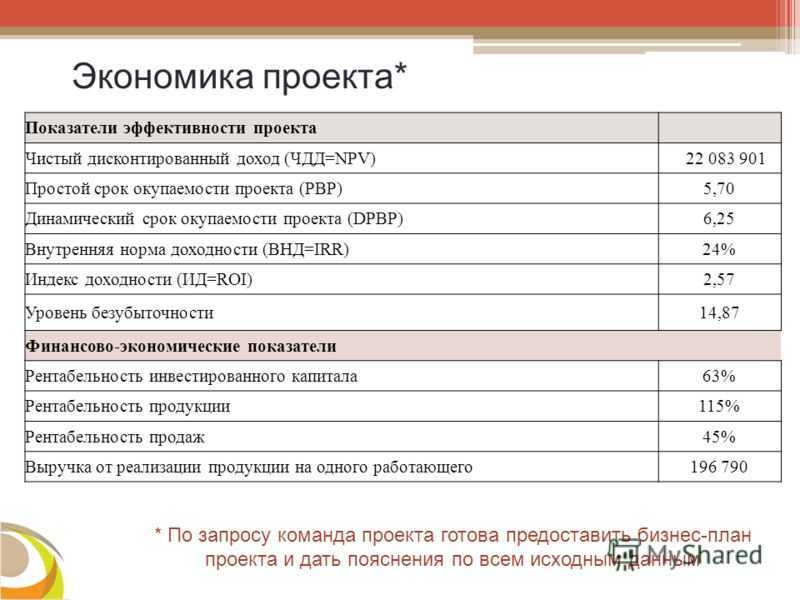 Экономика проекта*

| Показатели эффективности проекта | |
|---|---|
| Чистый дисконтированный доход (ЧДД=NPV) | 22 083 901 |
| Простой срок окупаемости проекта (PBP) | 5,70 |
| Динамический срок окупаемости проекта (DPBP) | 6,25 |
| Внутренняя норма доходности (ВНД=IRR) | 24% |
| Индекс доходности (ИД=ROI) | 2,57 |
| Уровень безубыточности | 14,87 |
| Финансово-экономические показатели | |
| Рентабельность инвестированного капитала | 63% |
| Рентабельность продукции | 115% |
| Рентабельность продаж | 45% |
| Выручка от реализации продукции на одного работающего | 196 790 |

* По запросу команда проекта готова предоставить бизнес-план проекта и дать пояснения по всем исходным данным

MyShared